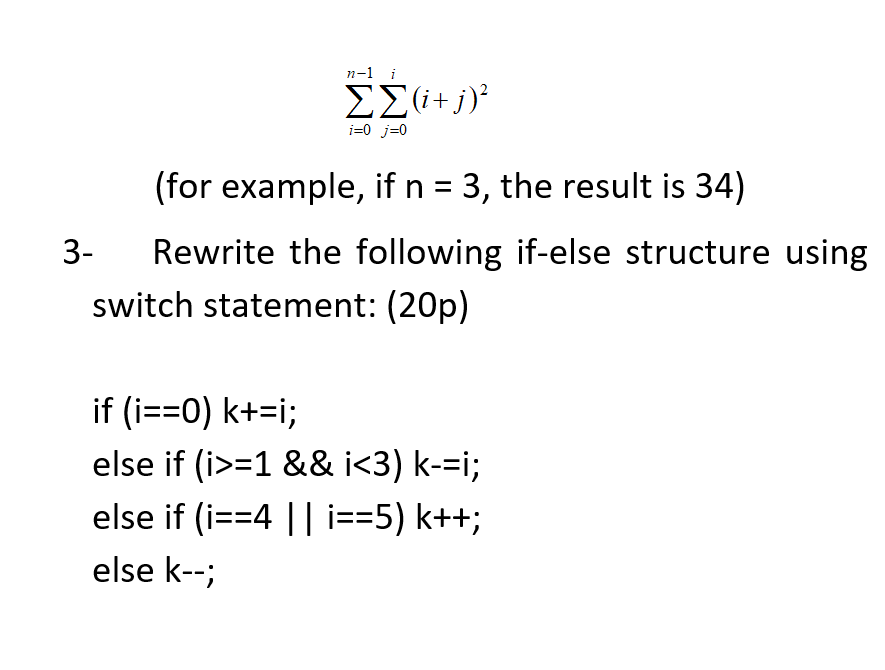 $\sum_{i=0}^{n-1}\sum_{j=0}^{i}(i+j)^2$

(for example, if n = 3, the result is 34)

3- Rewrite the following if-else structure using switch statement: (20p)

if (i==0) k+=i;
else if (i>=1 && i<3) k-=i;
else if (i==4 || i==5) k++;
else k--;